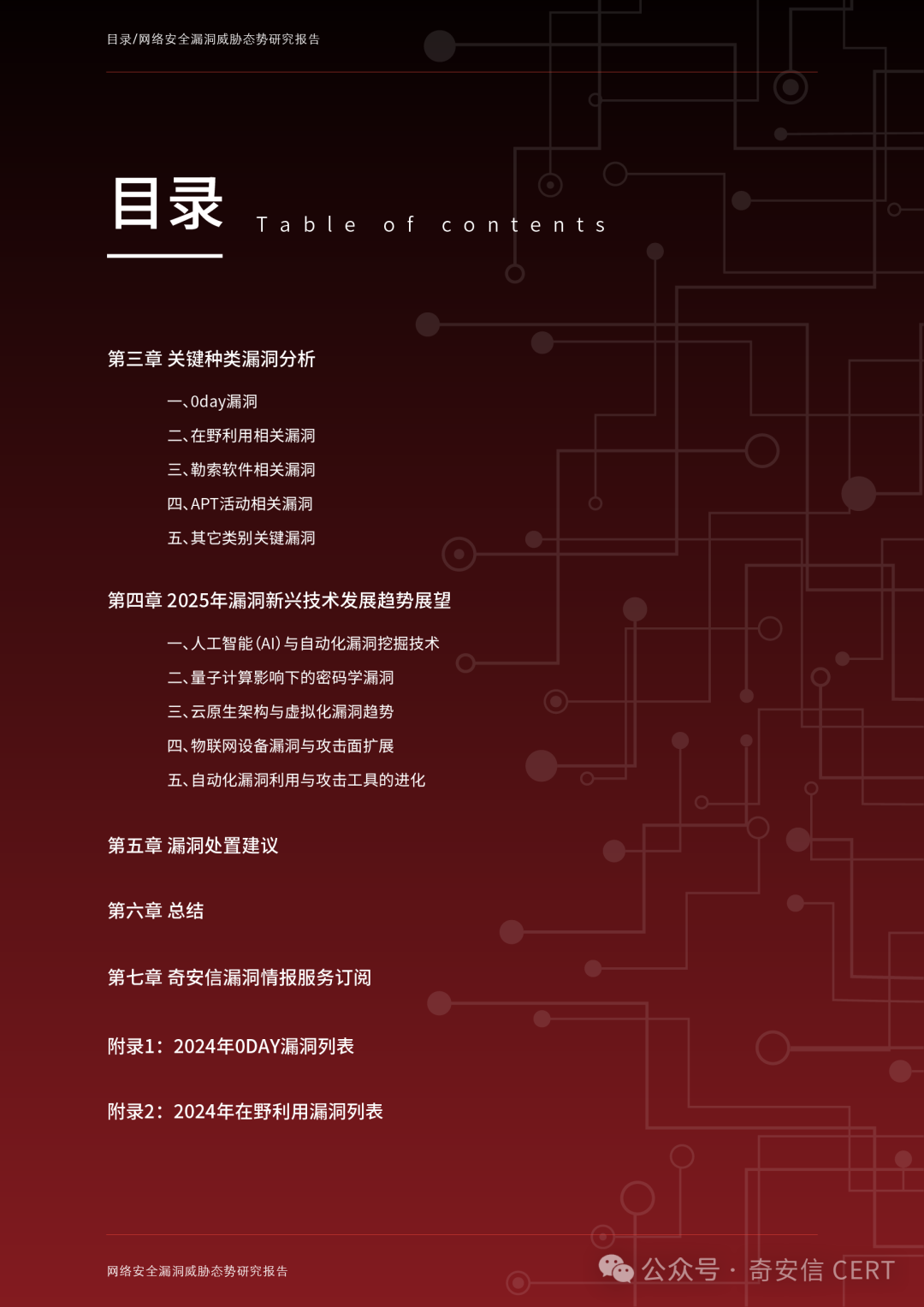 目录/网络安全漏洞威胁态势研究报告

目录 Table of contents

第三章 关键种类漏洞分析

一、0day漏洞

二、在野利用相关漏洞

三、勒索软件相关漏洞

四、APT活动相关漏洞

五、其它类别关键漏洞

第四章 2025年漏洞新兴技术发展趋势展望

一、人工智能(AI)与自动化漏洞挖掘技术

二、量子计算影响下的密码学漏洞

三、云原生架构与虚拟化漏洞趋势

四、物联网设备漏洞与攻击面扩展

五、自动化漏洞利用与攻击工具的进化

第五章 漏洞处置建议

第六章 总结

第七章 奇安信漏洞情报服务订阅

附录1：2024年0DAY漏洞列表

附录2：2024年在野利用漏洞列表

网络安全漏洞威胁态势研究报告

公众号 · 奇安信 CERT